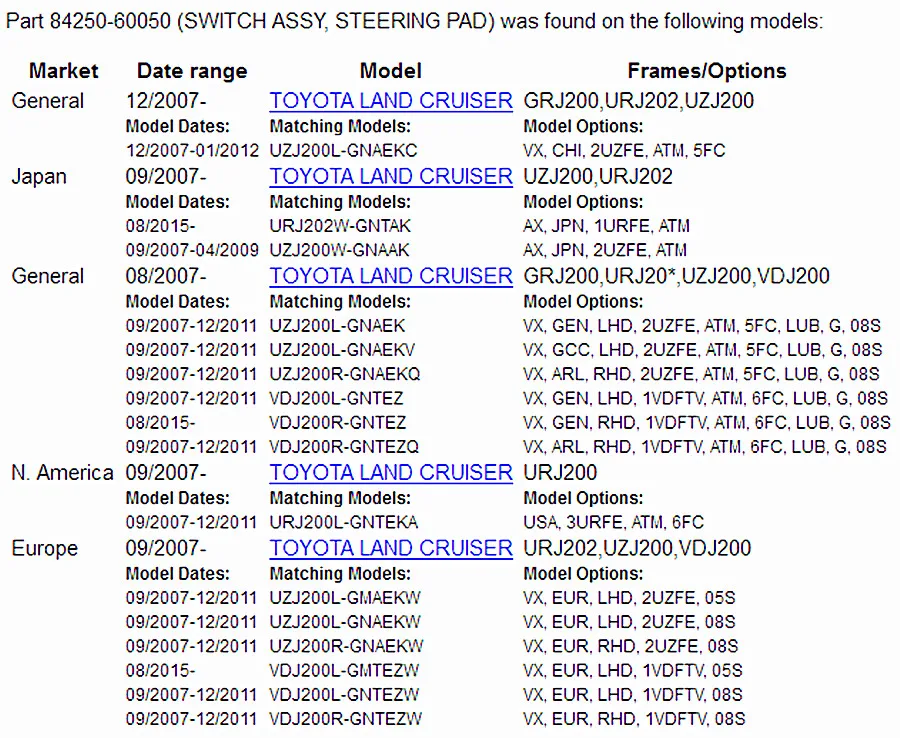 Part 84250-60050 (SWITCH ASSY, STEERING PAD) was found on the following models:

| Market | Date range | Model | Frames/Options |
|---|---|---|---|
| General | 12/2007- | TOYOTA LAND CRUISER | GRJ200,URJ202,UZJ200 |
| | Model Dates: | Matching Models: | Model Options: |
| | 12/2007-01/2012 | UZJ200L-GNAEKC | VX, CHI, 2UZFE, ATM, 5FC |
| Japan | 09/2007- | TOYOTA LAND CRUISER | UZJ200,URJ202 |
| | Model Dates: | Matching Models: | Model Options: |
| | 08/2015- | URJ202W-GNTAK | AX, JPN, 1URFE, ATM |
| | 09/2007-04/2009 | UZJ200W-GNAAK | AX, JPN, 2UZFE, ATM |
| General | 08/2007- | TOYOTA LAND CRUISER | GRJ200,URJ20*,UZJ200,VDJ200 |
| | Model Dates: | Matching Models: | Model Options: |
| | 09/2007-12/2011 | UZJ200L-GNAEK | VX, GEN, LHD, 2UZFE, ATM, 5FC, LUB, G, 08S |
| | 09/2007-12/2011 | UZJ200L-GNAEKV | VX, GCC, LHD, 2UZFE, ATM, 5FC, LUB, G, 08S |
| | 09/2007-12/2011 | UZJ200R-GNAEKQ | VX, ARL, RHD, 2UZFE, ATM, 5FC, LUB, G, 08S |
| | 09/2007-12/2011 | VDJ200L-GNTEZ | VX, GEN, LHD, 1VDFTV, ATM, 6FC, LUB, G, 08S |
| | 08/2015- | VDJ200R-GNTEZ | VX, GEN, RHD, 1VDFTV, ATM, 6FC, LUB, G, 08S |
| | 09/2007-12/2011 | VDJ200R-GNTEZQ | VX, ARL, RHD, 1VDFTV, ATM, 6FC, LUB, G, 08S |
| N. America | 09/2007- | TOYOTA LAND CRUISER | URJ200 |
| | Model Dates: | Matching Models: | Model Options: |
| | 09/2007-12/2011 | URJ200L-GNTEKA | USA, 3URFE, ATM, 6FC |
| Europe | 09/2007- | TOYOTA LAND CRUISER | URJ202,UZJ200,VDJ200 |
| | Model Dates: | Matching Models: | Model Options: |
| | 09/2007-12/2011 | UZJ200L-GMAEKW | VX, EUR, LHD, 2UZFE, 05S |
| | 09/2007-12/2011 | UZJ200L-GNAEKW | VX, EUR, LHD, 2UZFE, 08S |
| | 09/2007-12/2011 | UZJ200R-GNAEKW | VX, EUR, RHD, 2UZFE, 08S |
| | 08/2015- | VDJ200L-GMTEZW | VX, EUR, LHD, 1VDFTV, 05S |
| | 09/2007-12/2011 | VDJ200L-GNTEZW | VX, EUR, LHD, 1VDFTV, 08S |
| | 09/2007-12/2011 | VDJ200R-GNTEZW | VX, EUR, RHD, 1VDFTV, 08S |